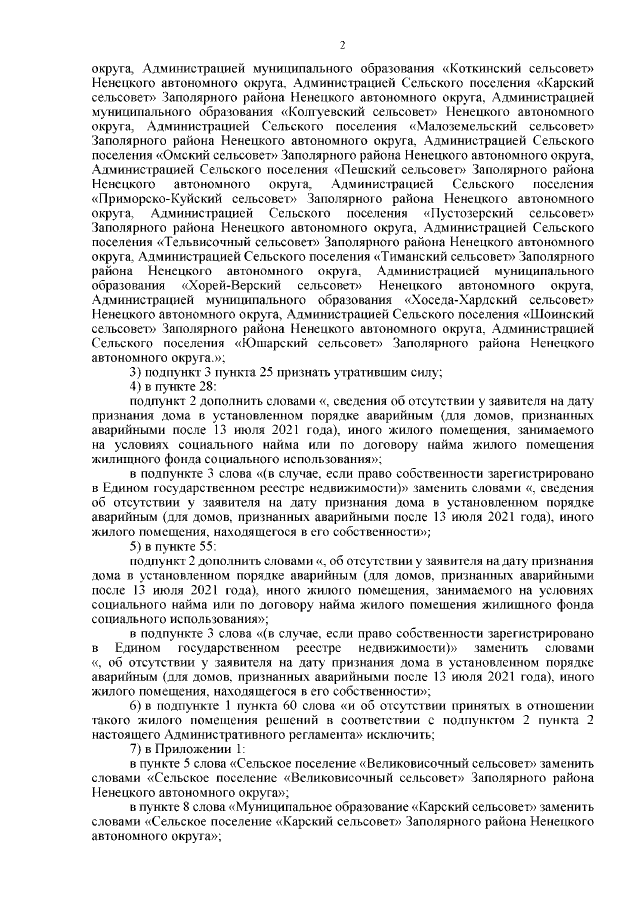 2

округа, Администрацией муниципального образования «Коткинский сельсовет» Ненецкого автономного округа, Администрацией Сельского поселения «Карский сельсовет» Заполярного района Ненецкого автономного округа, Администрацией муниципального образования «Колгуевский сельсовет» Ненецкого автономного округа, Администрацией Сельского поселения «Малоземельский сельсовет» Заполярного района Ненецкого автономного округа, Администрацией Сельского поселения «Омский сельсовет» Заполярного района Ненецкого автономного округа, Администрацией Сельского поселения «Пешский сельсовет» Заполярного района Ненецкого автономного округа, Администрацией Сельского поселения «Приморско-Куйский сельсовет» Заполярного района Ненецкого автономного округа, Администрацией Сельского поселения «Пустозерский сельсовет» Заполярного района Ненецкого автономного округа, Администрацией Сельского поселения «Тельвисочный сельсовет» Заполярного района Ненецкого автономного округа, Администрацией Сельского поселения «Тиманский сельсовет» Заполярного района Ненецкого автономного округа, Администрацией муниципального образования «Хорей-Верский сельсовет» Ненецкого автономного округа, Администрацией муниципального образования «Хоседа-Хардский сельсовет» Ненецкого автономного округа, Администрацией Сельского поселения «Шоинский сельсовет» Заполярного района Ненецкого автономного округа, Администрацией Сельского поселения «Юшарский сельсовет» Заполярного района Ненецкого автономного округа.»;

3) подпункт 3 пункта 25 признать утратившим силу;

4) в пункте 28:

подпункт 2 дополнить словами «, сведения об отсутствии у заявителя на дату признания дома в установленном порядке аварийным (для домов, признанных аварийными после 13 июля 2021 года), иного жилого помещения, занимаемого на условиях социального найма или по договору найма жилого помещения жилищного фонда социального использования»;

в подпункте 3 слова «(в случае, если право собственности зарегистрировано в Едином государственном реестре недвижимости)» заменить словами «, сведения об отсутствии у заявителя на дату признания дома в установленном порядке аварийным (для домов, признанных аварийными после 13 июля 2021 года), иного жилого помещения, находящегося в его собственности»;

5) в пункте 55:

подпункт 2 дополнить словами «, об отсутствии у заявителя на дату признания дома в установленном порядке аварийным (для домов, признанных аварийными после 13 июля 2021 года), иного жилого помещения, занимаемого на условиях социального найма или по договору найма жилого помещения жилищного фонда социального использования»;

в подпункте 3 слова «(в случае, если право собственности зарегистрировано в Едином государственном реестре недвижимости)» заменить словами «, об отсутствии у заявителя на дату признания дома в установленном порядке аварийным (для домов, признанных аварийными после 13 июля 2021 года), иного жилого помещения, находящегося в его собственности»;

6) в подпункте 1 пункта 60 слова «и об отсутствии принятых в отношении такого жилого помещения решений в соответствии с подпунктом 2 пункта 2 настоящего Административного регламента» исключить;

7) в Приложении 1:

в пункте 5 слова «Сельское поселение «Великовисочный сельсовет» заменить словами «Сельское поселение «Великовисочный сельсовет» Заполярного района Ненецкого автономного округа»;

в пункте 8 слова «Муниципальное образование «Карский сельсовет» заменить словами «Сельское поселение «Карский сельсовет» Заполярного района Ненецкого автономного округа»;